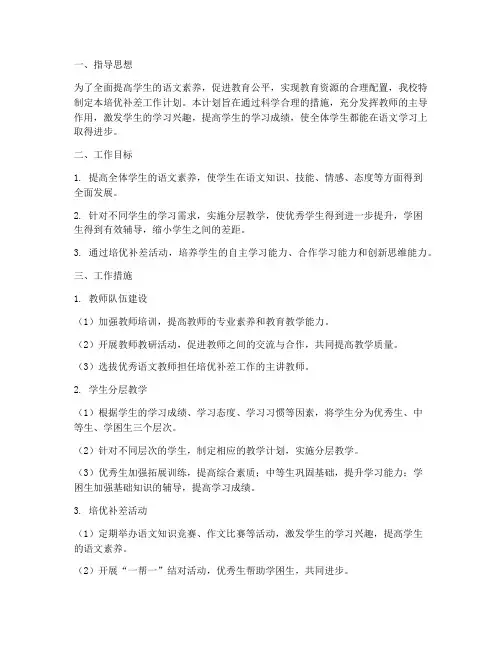 一、指导思想

为了全面提高学生的语文素养，促进教育公平，实现教育资源的合理配置，我校特制定本培优补差工作计划。本计划旨在通过科学合理的措施，充分发挥教师的主导作用，激发学生的学习兴趣，提高学生的学习成绩，使全体学生都能在语文学习上取得进步。

二、工作目标

1. 提高全体学生的语文素养，使学生在语文知识、技能、情感、态度等方面得到全面发展。

2. 针对不同学生的学习需求，实施分层教学，使优秀学生得到进一步提升，学困生得到有效辅导，缩小学生之间的差距。

3. 通过培优补差活动，培养学生的自主学习能力、合作学习能力和创新思维能力。

三、工作措施

1. 教师队伍建设

（1）加强教师培训，提高教师的专业素养和教育教学能力。

（2）开展教师教研活动，促进教师之间的交流与合作，共同提高教学质量。

（3）选拔优秀语文教师担任培优补差工作的主讲教师。

2. 学生分层教学

（1）根据学生的学习成绩、学习态度、学习习惯等因素，将学生分为优秀生、中等生、学困生三个层次。

（2）针对不同层次的学生，制定相应的教学计划，实施分层教学。

（3）优秀生加强拓展训练，提高综合素质；中等生巩固基础，提升学习能力；学困生加强基础知识的辅导，提高学习成绩。

3. 培优补差活动

（1）定期举办语文知识竞赛、作文比赛等活动，激发学生的学习兴趣，提高学生的语文素养。

（2）开展“一帮一”结对活动，优秀生帮助学困生，共同进步。